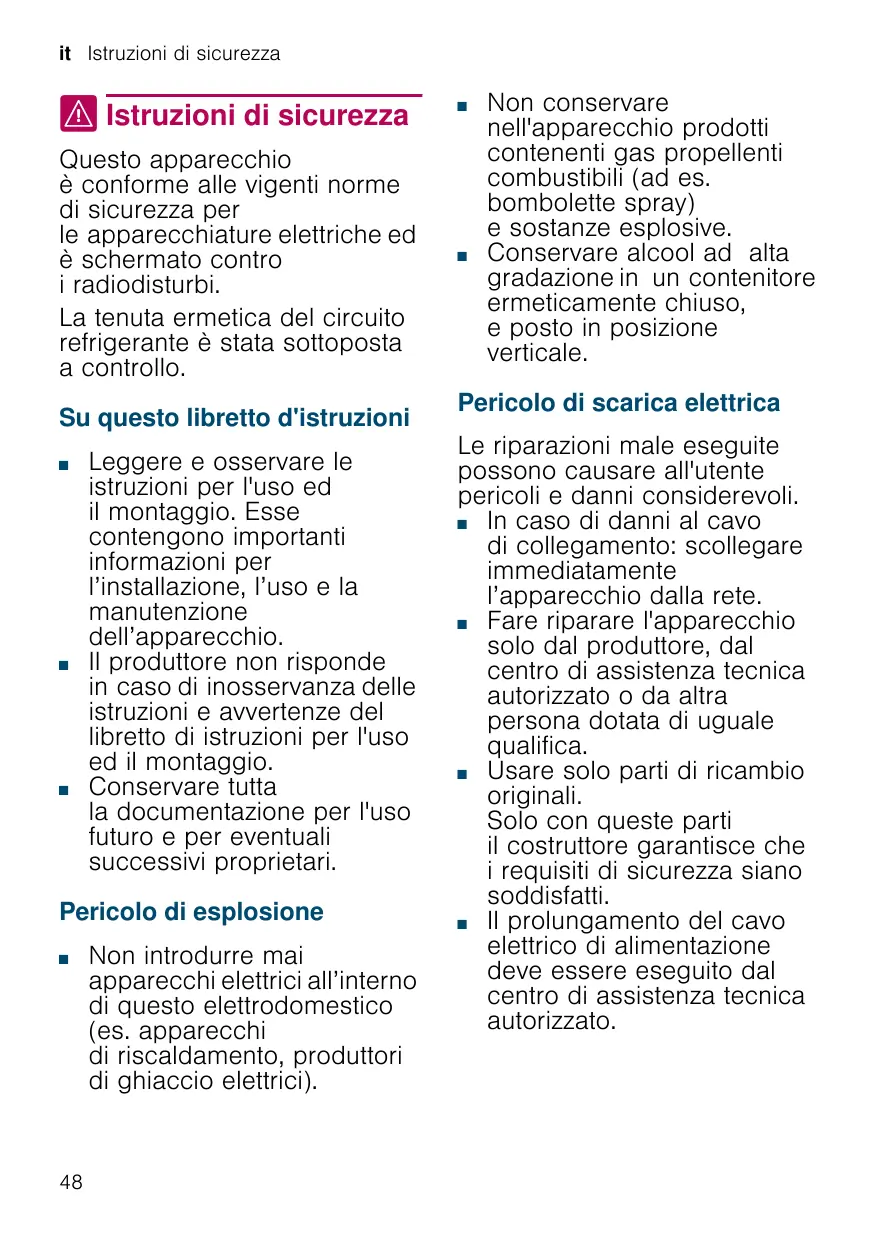 it Istruzioni di sicurezza

Istruzioni di sicurezza

Questo apparecchio è conforme alle vigenti norme di sicurezza per le apparecchiature elettriche ed è schermato contro i radiodisturbi.

La tenuta ermetica del circuito refrigerante è stata sottoposta a controllo.

Su questo libretto d'istruzioni

■ Leggere e osservare le istruzioni per l'uso ed il montaggio. Esse contengono importanti informazioni per l’installazione, l’uso e la manutenzione dell’apparecchio.
■ Il produttore non risponde in caso di inosservanza delle istruzioni e avvertenze del libretto di istruzioni per l'uso ed il montaggio.
■ Conservare tutta la documentazione per l'uso futuro e per eventuali successivi proprietari.

Pericolo di esplosione

■ Non introdurre mai apparecchi elettrici all’interno di questo elettrodomestico (es. apparecchi di riscaldamento, produttori di ghiaccio elettrici).
■ Non conservare nell'apparecchio prodotti contenenti gas propellenti combustibili (ad es. bombolette spray) e sostanze esplosive.
■ Conservare alcool ad alta gradazione in un contenitore ermeticamente chiuso, e posto in posizione verticale.

Pericolo di scarica elettrica

Le riparazioni male eseguite possono causare all'utente pericoli e danni considerevoli.
■ In caso di danni al cavo di collegamento: scollegare immediatamente l’apparecchio dalla rete.
■ Fare riparare l'apparecchio solo dal produttore, dal centro di assistenza tecnica autorizzato o da altra persona dotata di uguale qualifica.
■ Usare solo parti di ricambio originali. Solo con queste parti il costruttore garantisce che i requisiti di sicurezza siano soddisfatti.
■ Il prolungamento del cavo elettrico di alimentazione deve essere eseguito dal centro di assistenza tecnica autorizzato.

48